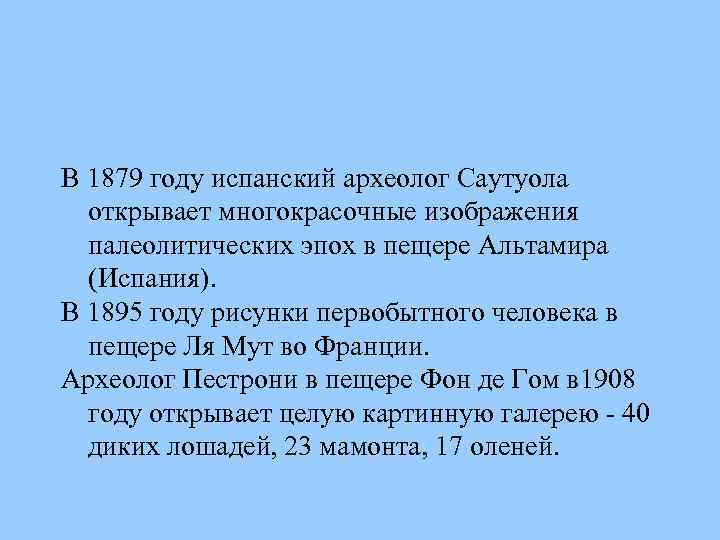 В 1879 году испанский археолог Саутуола открывает многокрасочные изображения палеолитических эпох в пещере Альтамира (Испания).

В 1895 году рисунки первобытного человека в пещере Ля Мут во Франции.

Археолог Пестрони в пещере Фон де Гом в1908 году открывает целую картинную галерею - 40 диких лошадей, 23 мамонта, 17 оленей.